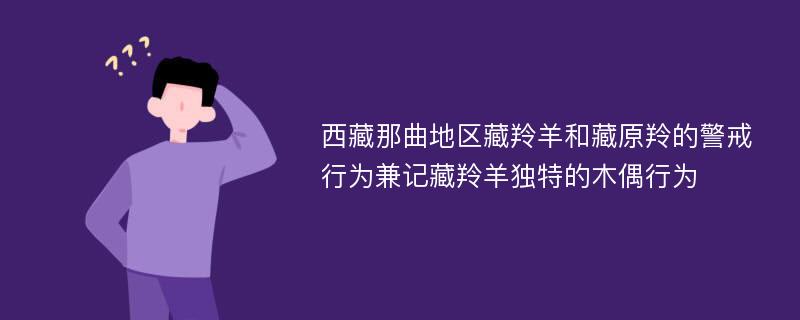 ???

西藏那曲地区藏羚羊和藏原羚的警戒行为兼记藏羚羊独特的木偶行为